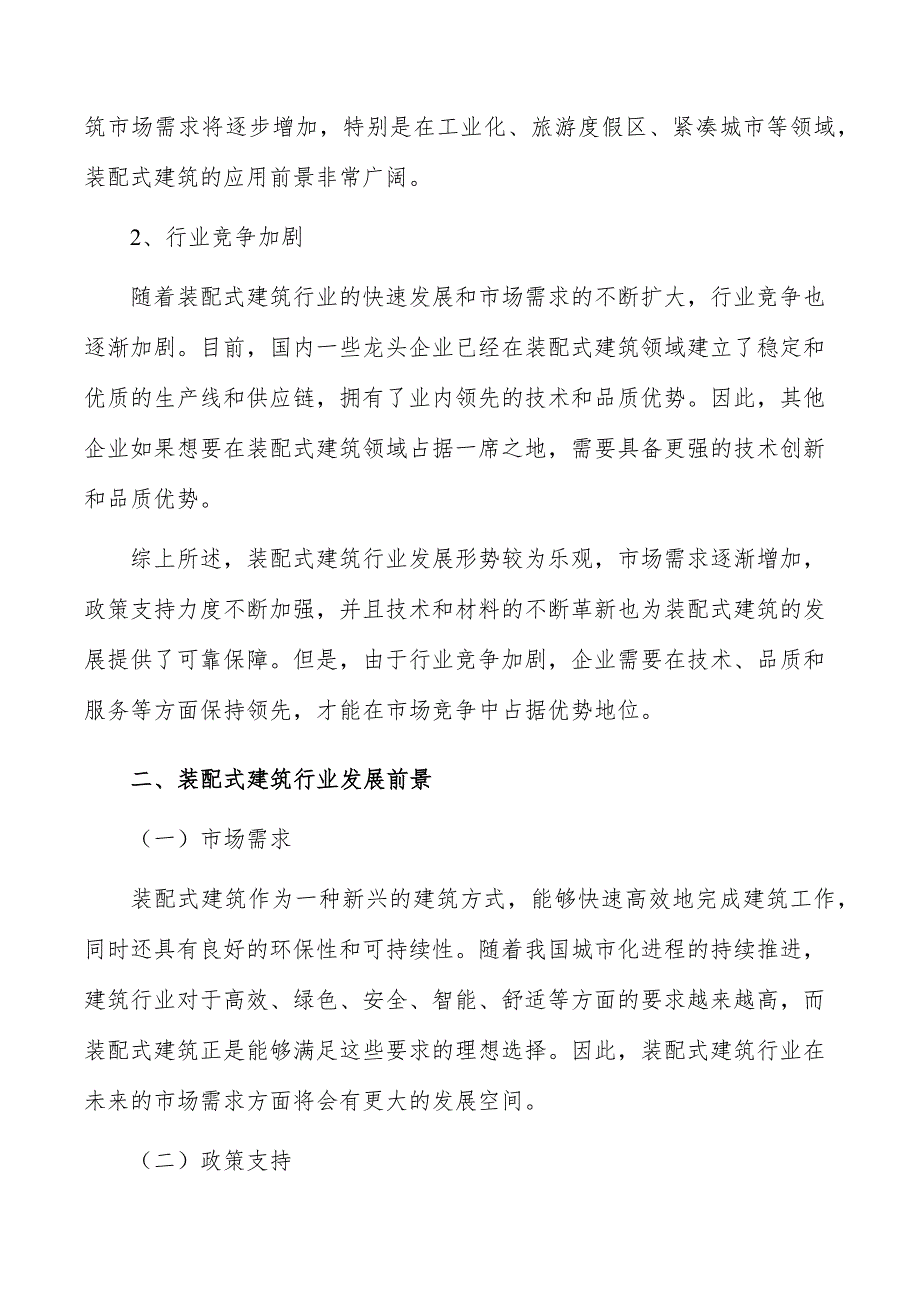 筑市场需求将逐步增加，特别是在工业化、旅游度假区、紧凑城市等领域，装配式建筑的应用前景非常广阔。

2、行业竞争加剧

随着装配式建筑行业的快速发展和市场需求的不断扩大，行业竞争也逐渐加剧。目前，国内一些龙头企业已经在装配式建筑领域建立了稳定和优质的生产线和供应链，拥有了业内领先的技术和品质优势。因此，其他企业如果想要在装配式建筑领域占据一席之地，需要具备更强的技术创新和品质优势。

综上所述，装配式建筑行业发展形势较为乐观，市场需求逐渐增加，政策支持力度不断加强，并且技术和材料的不断革新也为装配式建筑的发展提供了可靠保障。但是，由于行业竞争加剧，企业需要在技术、品质和服务等方面保持领先，才能在市场竞争中占据优势地位。

二、装配式建筑行业发展前景

（一）市场需求

装配式建筑作为一种新兴的建筑方式，能够快速高效地完成建筑工作，同时还具有良好的环保性和可持续性。随着我国城市化进程的持续推进，建筑行业对于高效、绿色、安全、智能、舒适等方面的要求越来越高，而装配式建筑正是能够满足这些要求的理想选择。因此，装配式建筑行业在未来的市场需求方面将会有更大的发展空间。

（二）政策支持